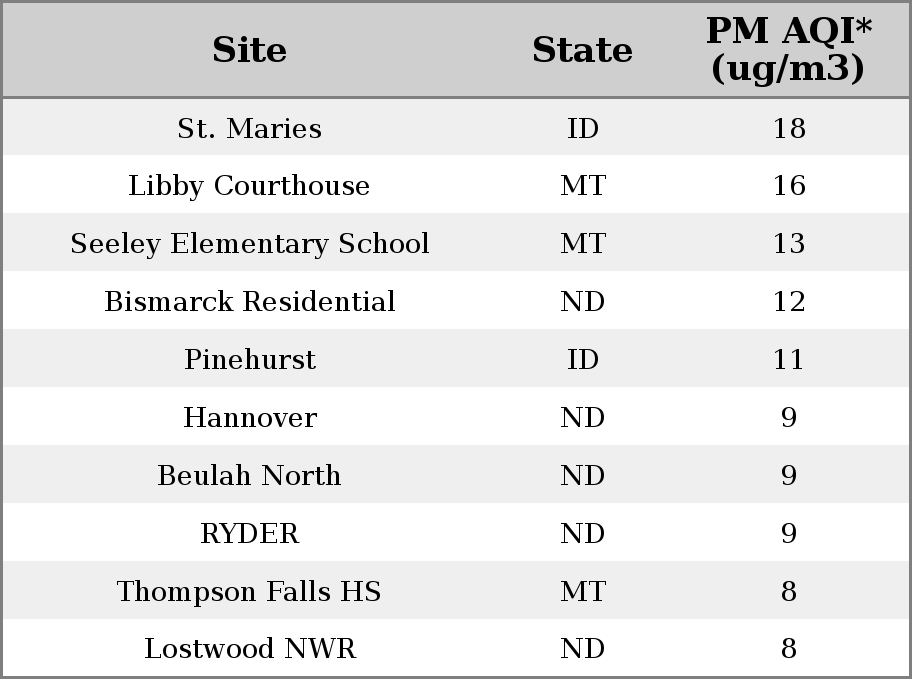 | Site | State | PM AQI* (ug/m3) |
|---|---|---|
| St. Maries | ID | 18 |
| Libby Courthouse | MT | 16 |
| Seeley Elementary School | MT | 13 |
| Bismarck Residential | ND | 12 |
| Pinehurst | ID | 11 |
| Hannover | ND | 9 |
| Beulah North | ND | 9 |
| RYDER | ND | 9 |
| Thompson Falls HS | MT | 8 |
| Lostwood NWR | ND | 8 |